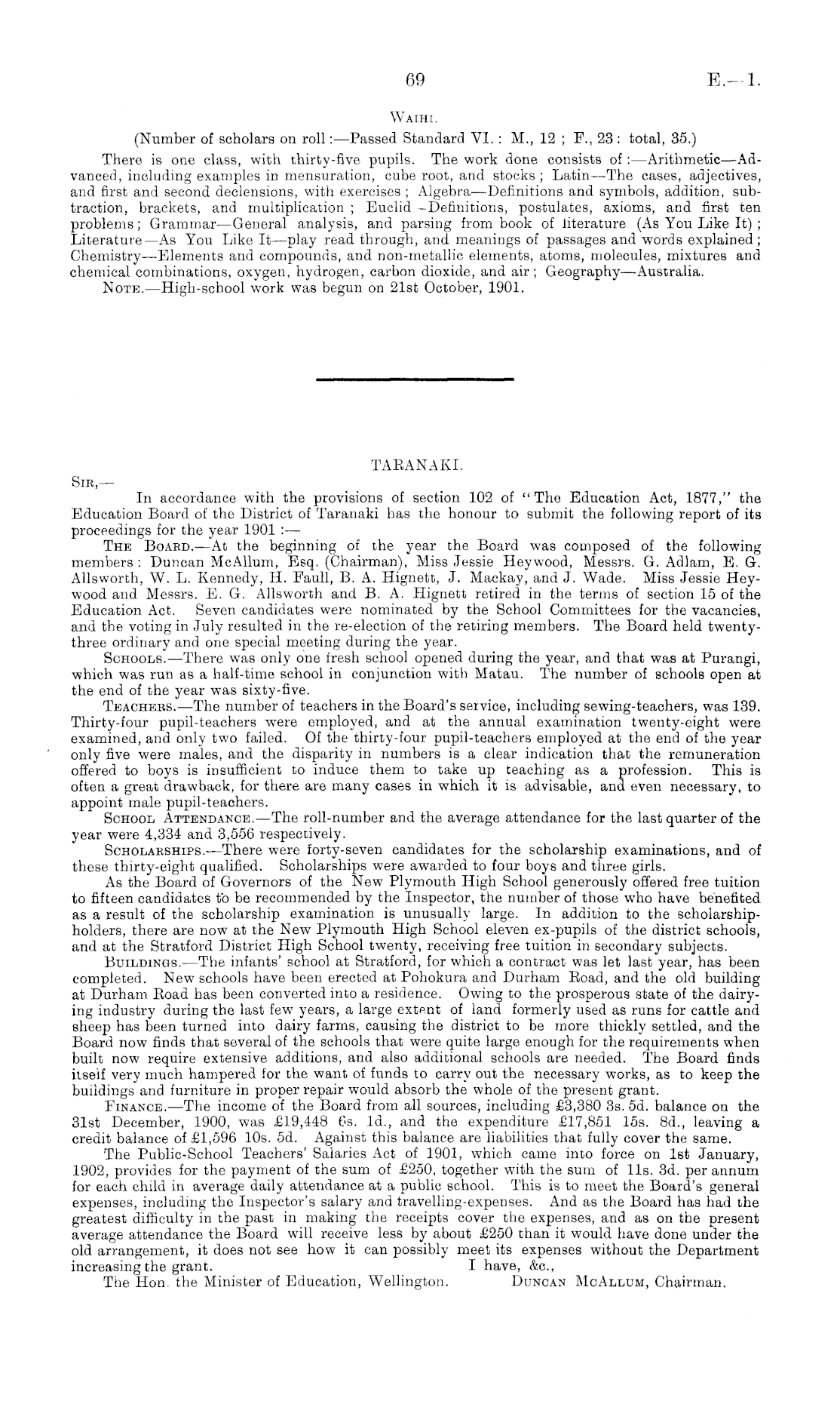 69 E.—1.

WAIHI.

(Number of scholars on roll:—Passed Standard VI.: M., 12; F., 23: total, 35.)

There is one class, with thirty-five pupils. The work done consists of:—Arithmetic—Advanced, including examples in mensuration, cube root, and stocks; Latin—The cases, adjectives, and first and second declensions, with exercises; Algebra—Definitions and symbols, addition, subtraction, brackets, and multiplication; Euclid—Definitions, postulates, axioms, and first ten problems; Grammar—General analysis, and parsing from book of literature (As You Like It); Literature—As You Like It—play read through, and meanings of passages and words explained; Chemistry—Elements and compounds, and non-metallic elements, atoms, molecules, mixtures and chemical combinations, oxygen, hydrogen, carbon dioxide, and air; Geography—Australia.

NOTE.—High-school work was begun on 21st October, 1901.

TARANAKI.

SIR,—

In accordance with the provisions of section 102 of "The Education Act, 1877," the Education Board of the District of Taranaki has the honour to submit the following report of its proceedings for the year 1901:—

THE BOARD.—At the beginning of the year the Board was composed of the following members: Duncan McAllum, Esq. (Chairman), Miss Jessie Heywood, Messrs. G. Adlam, E. G. Allsworth, W. L. Kennedy, H. Faull, B. A. Hignett, J. Mackay, and J. Wade. Miss Jessie Heywood and Messrs. E. G. Allsworth and B. A. Hignett retired in the terms of section 15 of the Education Act. Seven candidates were nominated by the School Committees for the vacancies, and the voting in July resulted in the re-election of the retiring members. The Board held twenty-three ordinary and one special meeting during the year.

SCHOOLS.—There was only one fresh school opened during the year, and that was at Purangi, which was run as a half-time school in conjunction with Matau. The number of schools open at the end of the year was sixty-five.

TEACHERS.—The number of teachers in the Board's service, including sewing-teachers, was 139. Thirty-four pupil-teachers were employed, and at the annual examination twenty-eight were examined, and only two failed. Of the thirty-four pupil-teachers employed at the end of the year only five were males, and the disparity in numbers is a clear indication that the remuneration offered to boys is insufficient to induce them to take up teaching as a profession. This is often a great drawback, for there are many cases in which it is advisable, and even necessary, to appoint male pupil-teachers.

SCHOOL ATTENDANCE.—The roll-number and the average attendance for the last quarter of the year were 4,334 and 3,556 respectively.

SCHOLARSHIPS.—There were forty-seven candidates for the scholarship examinations, and of these thirty-eight qualified. Scholarships were awarded to four boys and three girls.

As the Board of Governors of the New Plymouth High School generously offered free tuition to fifteen candidates to be recommended by the Inspector, the number of those who have benefited as a result of the scholarship examination is unusually large. In addition to the scholarship-holders, there are now at the New Plymouth High School eleven ex-pupils of the district schools, and at the Stratford District High School twenty, receiving free tuition in secondary subjects.

BUILDINGS.—The infants' school at Stratford, for which a contract was let last year, has been completed. New schools have been erected at Pohokura and Durham Road, and the old building at Durham Road has been converted into a residence. Owing to the prosperous state of the dairying industry during the last few years, a large extent of land formerly used as runs for cattle and sheep has been turned into dairy farms, causing the district to be more thickly settled, and the Board now finds that several of the schools that were quite large enough for the requirements when built now require extensive additions, and also additional schools are needed. The Board finds itself very much hampered for the want of funds to carry out the necessary works, as to keep the buildings and furniture in proper repair would absorb the whole of the present grant.

FINANCE.—The income of the Board from all sources, including £3,380 3s. 5d. balance on the 31st December, 1900, was £19,448 6s. 1d., and the expenditure £17,851 15s. 8d., leaving a credit balance of £1,596 10s. 5d. Against this balance are liabilities that fully cover the same.

The Public-School Teachers' Salaries Act of 1901, which came into force on 1st January, 1902, provides for the payment of the sum of £250, together with the sum of 11s. 3d. per annum for each child in average daily attendance at a public school. This is to meet the Board's general expenses, including the Inspector's salary and travelling-expenses. And as the Board has had the greatest difficulty in the past in making the receipts cover the expenses, and as on the present average attendance the Board will receive less by about £250 than it would have done under the old arrangement, it does not see how it can possibly meet its expenses without the Department increasing the grant. I have, &c.,

The Hon. the Minister of Education, Wellington. DUNCAN MCALLUM, Chairman.